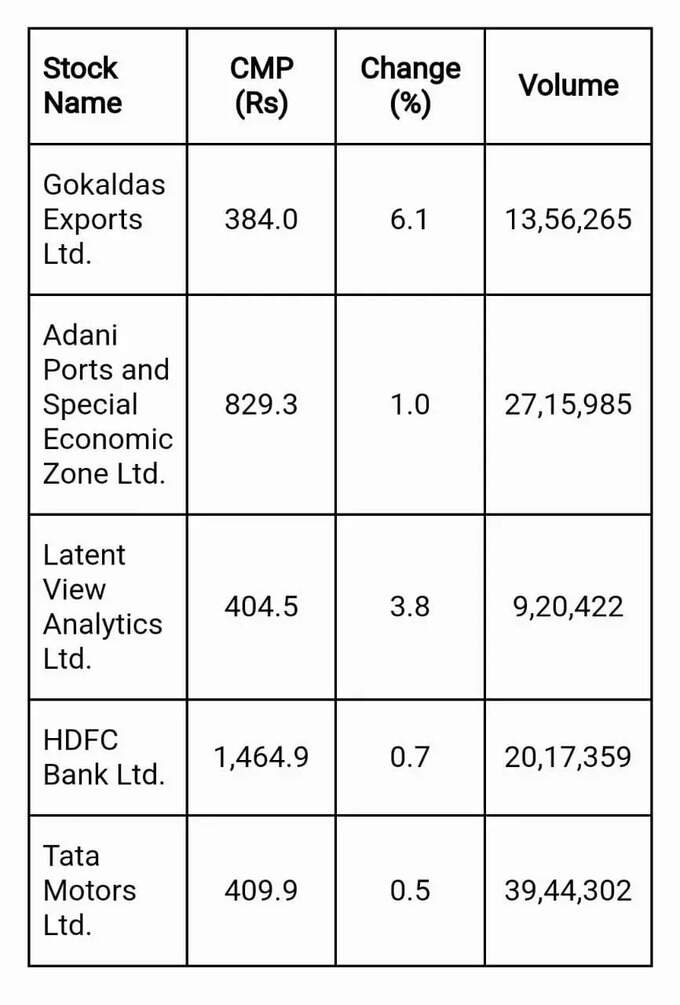 | Stock Name | CMP (Rs) | Change (%) | Volume |
|---|---|---|---|
| Gokaldas Exports Ltd. | 384.0 | 6.1 | 13,56,265 |
| Adani Ports and Special Economic Zone Ltd. | 829.3 | 1.0 | 27,15,985 |
| Latent View Analytics Ltd. | 404.5 | 3.8 | 9,20,422 |
| HDFC Bank Ltd. | 1,464.9 | 0.7 | 20,17,359 |
| Tata Motors Ltd. | 409.9 | 0.5 | 39,44,302 |